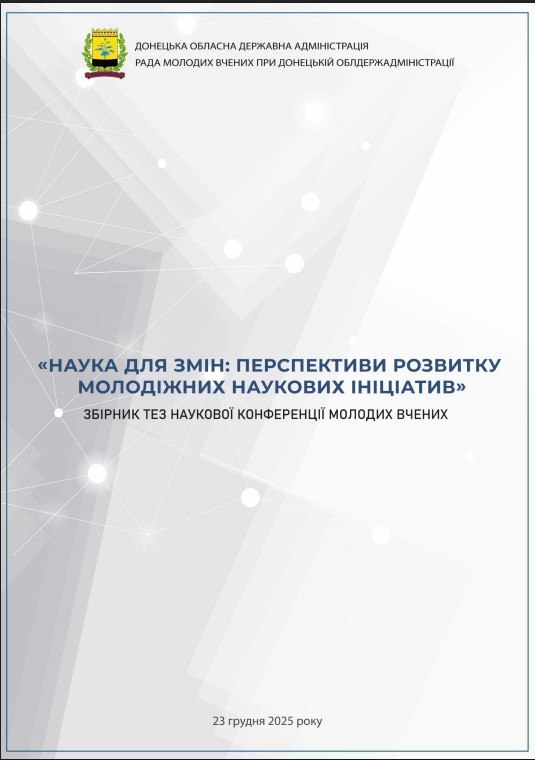 ДОНЕЦЬКА ОБЛАСНА ДЕРЖАВНА АДМІНІСТРАЦІЯ
РАДА МОЛОДИХ ВЧЕНИХ ПРИ ДОНЕЦЬКІЙ ОБЛДЕРЖАДМІНІСТРАЦІЇ

«НАУКА ДЛЯ ЗМІН: ПЕРСПЕКТИВИ РОЗВИТКУ МОЛОДІЖНИХ НАУКОВИХ ІНІЦІАТИВ»
ЗБІРНИК ТЕЗ НАУКОВОЇ КОНФЕРЕНЦІЇ МОЛОДИХ ВЧЕНИХ

23 грудня 2025 року